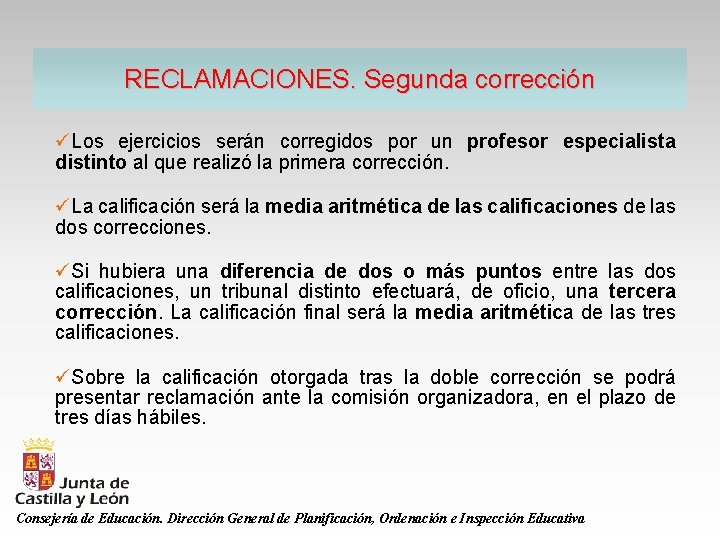 RECLAMACIONES. Segunda corrección

✓Los ejercicios serán corregidos por un profesor especialista distinto al que realizó la primera corrección.

✓La calificación será la media aritmética de las calificaciones de las dos correcciones.

✓Si hubiera una diferencia de dos o más puntos entre las dos calificaciones, un tribunal distinto efectuará, de oficio, una tercera corrección. La calificación final será la media aritmética de las tres calificaciones.

✓Sobre la calificación otorgada tras la doble corrección se podrá presentar reclamación ante la comisión organizadora, en el plazo de tres días hábiles.

Junta de Castilla y León

Consejería de Educación. Dirección General de Planificación, Ordenación e Inspección Educativa